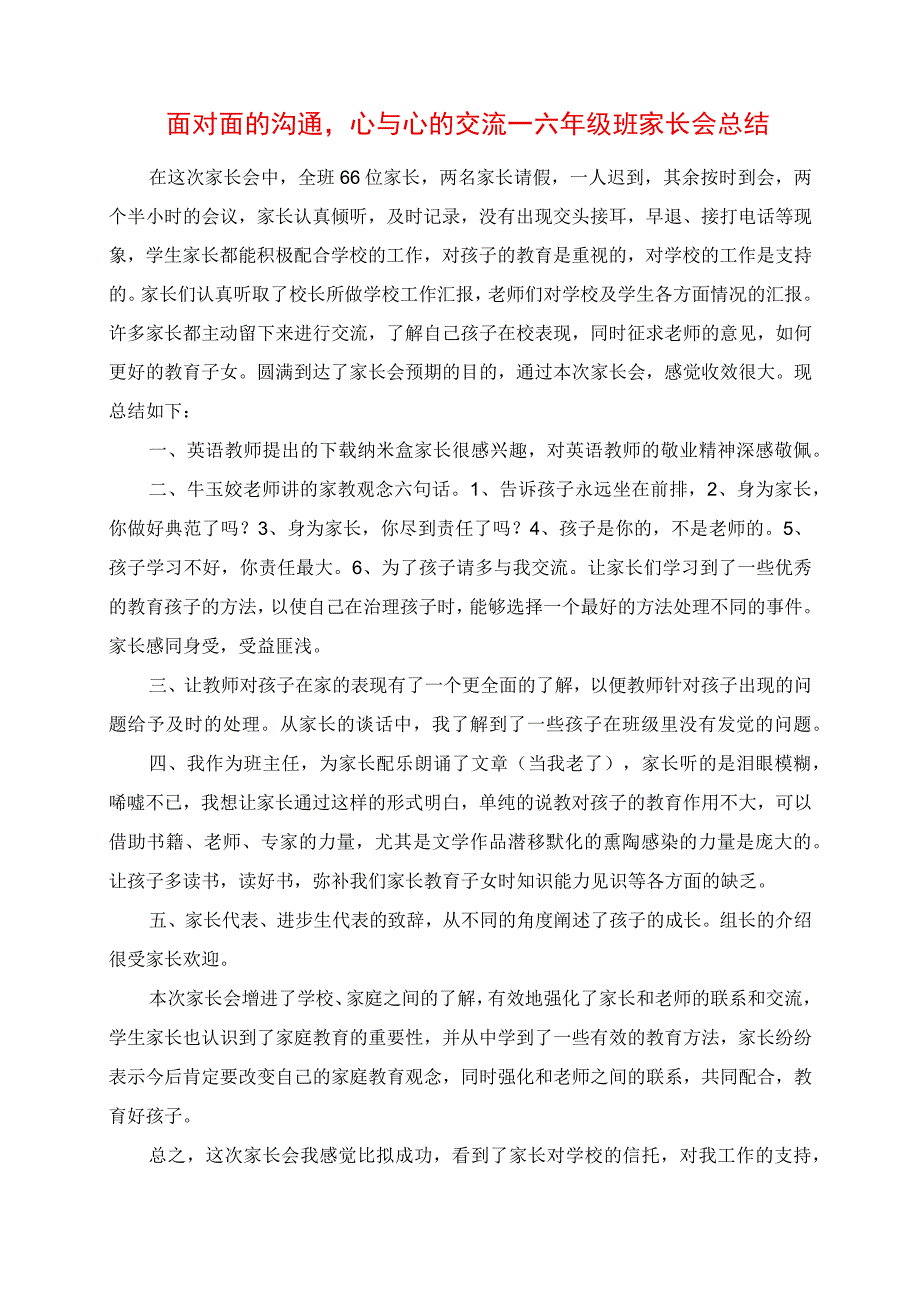 面对面的沟通，心与心的交流一六年级班家长会总结

在这次家长会中，全班66位家长，两名家长请假，一人迟到，其余按时到会，两个半小时的会议，家长认真倾听，及时记录，没有出现交头接耳，早退、接打电话等现象，学生家长都能积极配合学校的工作，对孩子的教育是重视的，对学校的工作是支持的。家长们认真听取了校长所做学校工作汇报，老师们对学校及学生各方面情况的汇报。许多家长都主动留下来进行交流，了解自己孩子在校表现，同时征求老师的意见，如何更好的教育子女。圆满到达了家长会预期的目的，通过本次家长会，感觉收效很大。现总结如下：

一、英语教师提出的下载纳米盒家长很感兴趣，对英语教师的敬业精神深感敬佩。

二、牛玉姣老师讲的家教观念六句话。1、告诉孩子永远坐在前排，2、身为家长，你做好典范了吗？3、身为家长，你尽到责任了吗？4、孩子是你的，不是老师的。5、孩子学习不好，你责任最大。6、为了孩子请多与我交流。让家长们学习到了一些优秀的教育孩子的方法，以使自己在治理孩子时，能够选择一个最好的方法处理不同的事件。家长感同身受，受益匪浅。

三、让教师对孩子在家的表现有了一个更全面的了解，以便教师针对孩子出现的问题给予及时的处理。从家长的谈话中，我了解到了一些孩子在班级里没有发觉的问题。

四、我作为班主任，为家长配乐朗诵了文章（当我老了），家长听的是泪眼模糊，唏嘘不已，我想让家长通过这样的形式明白，单纯的说教对孩子的教育作用不大，可以借助书籍、老师、专家的力量，尤其是文学作品潜移默化的熏陶感染的力量是庞大的。让孩子多读书，读好书，弥补我们家长教育子女时知识能力见识等各方面的缺乏。

五、家长代表、进步生代表的致辞，从不同的角度阐述了孩子的成长。组长的介绍很受家长欢迎。

本次家长会增进了学校、家庭之间的了解，有效地强化了家长和老师的联系和交流，学生家长也认识到了家庭教育的重要性，并从中学到了一些有效的教育方法，家长纷纷表示今后肯定要改变自己的家庭教育观念，同时强化和老师之间的联系，共同配合，教育好孩子。

总之，这次家长会我感觉比拟成功，看到了家长对学校的信托，对我工作的支持，